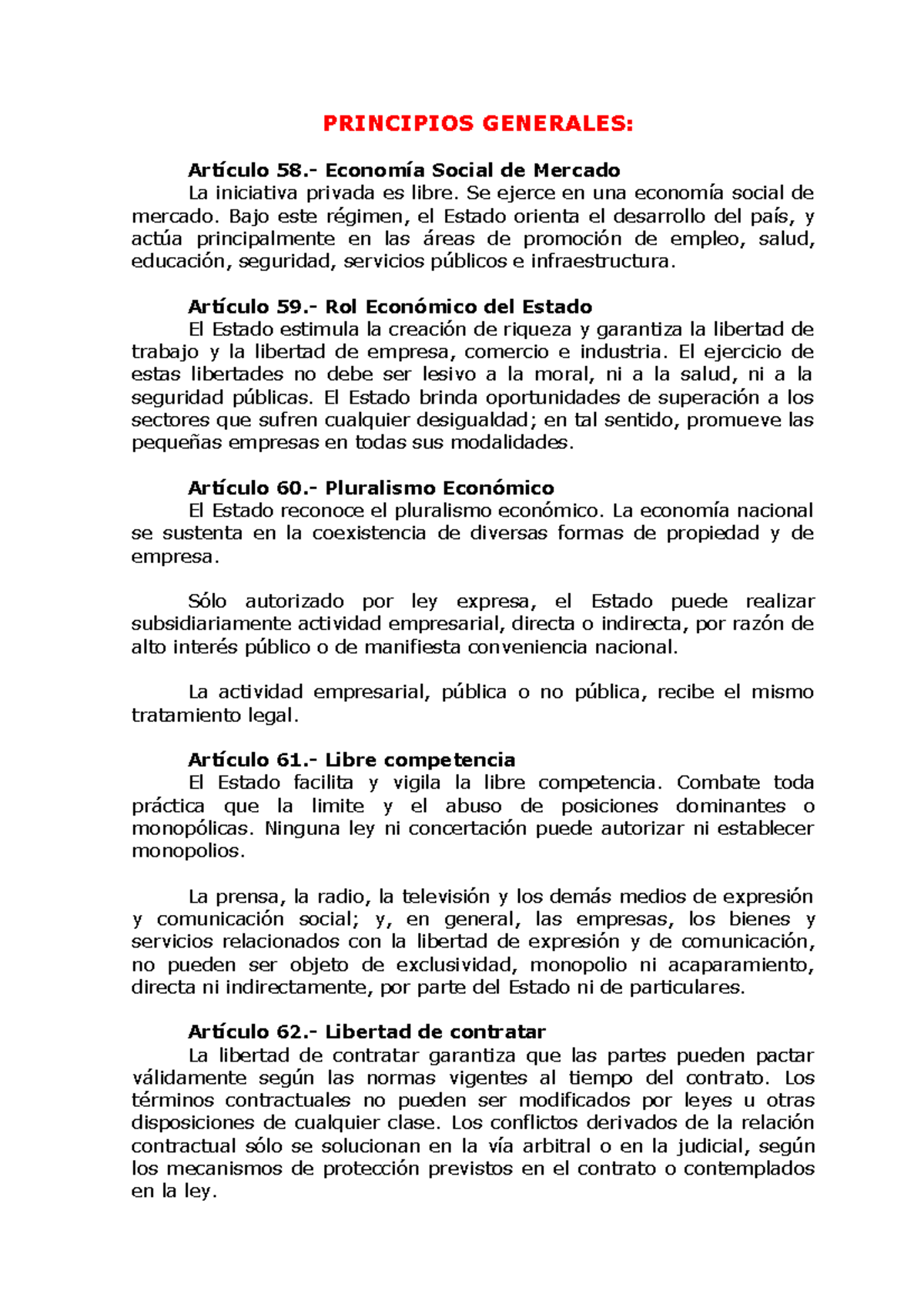 PRINCIPIOS GENERALES:

Artículo 58.- Economía Social de Mercado
La iniciativa privada es libre. Se ejerce en una economía social de mercado. Bajo este régimen, el Estado orienta el desarrollo del país, y actúa principalmente en las áreas de promoción de empleo, salud, educación, seguridad, servicios públicos e infraestructura.

Artículo 59.- Rol Económico del Estado
El Estado estimula la creación de riqueza y garantiza la libertad de trabajo y la libertad de empresa, comercio e industria. El ejercicio de estas libertades no debe ser lesivo a la moral, ni a la salud, ni a la seguridad públicas. El Estado brinda oportunidades de superación a los sectores que sufren cualquier desigualdad; en tal sentido, promueve las pequeñas empresas en todas sus modalidades.

Artículo 60.- Pluralismo Económico
El Estado reconoce el pluralismo económico. La economía nacional se sustenta en la coexistencia de diversas formas de propiedad y de empresa.

Sólo autorizado por ley expresa, el Estado puede realizar subsidiariamente actividad empresarial, directa o indirecta, por razón de alto interés público o de manifiesta conveniencia nacional.

La actividad empresarial, pública o no pública, recibe el mismo tratamiento legal.

Artículo 61.- Libre competencia
El Estado facilita y vigila la libre competencia. Combate toda práctica que la limite y el abuso de posiciones dominantes o monopólicas. Ninguna ley ni concertación puede autorizar ni establecer monopolios.

La prensa, la radio, la televisión y los demás medios de expresión y comunicación social; y, en general, las empresas, los bienes y servicios relacionados con la libertad de expresión y de comunicación, no pueden ser objeto de exclusividad, monopolio ni acaparamiento, directa ni indirectamente, por parte del Estado ni de particulares.

Artículo 62.- Libertad de contratar
La libertad de contratar garantiza que las partes pueden pactar válidamente según las normas vigentes al tiempo del contrato. Los términos contractuales no pueden ser modificados por leyes u otras disposiciones de cualquier clase. Los conflictos derivados de la relación contractual sólo se solucionan en la vía arbitral o en la judicial, según los mecanismos de protección previstos en el contrato o contemplados en la ley.